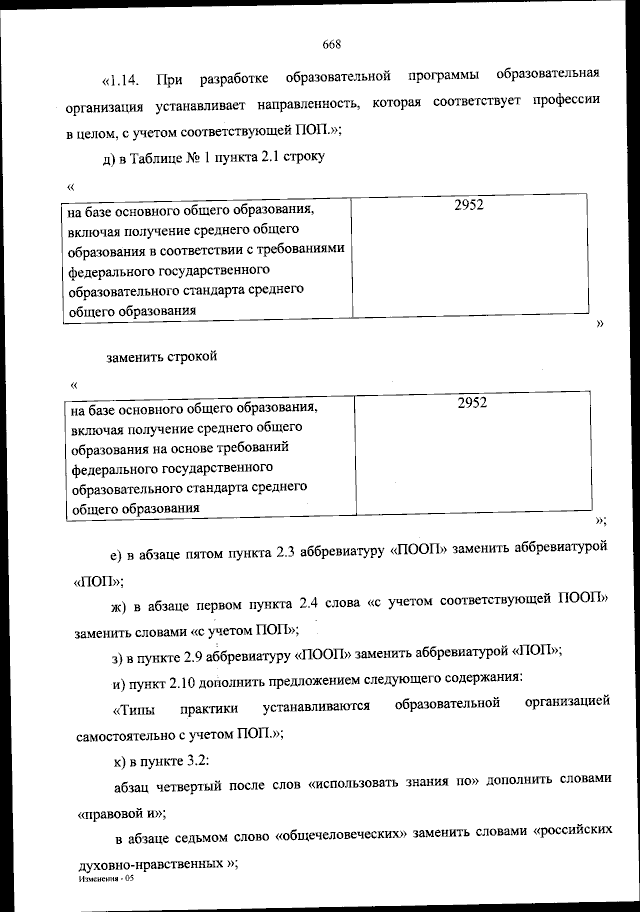 668

«1.14. При разработке образовательной программы образовательная организация устанавливает направленность, которая соответствует профессии в целом, с учетом соответствующей ПОП.»;

д) в Таблице № 1 пункта 2.1 строку

«

| на базе основного общего образования, включая получение среднего общего образования в соответствии с требованиями федерального государственного образовательного стандарта среднего общего образования | 2952 |
|---|---|

»

заменить строкой

«

| на базе основного общего образования, включая получение среднего общего образования на основе требований федерального государственного образовательного стандарта среднего общего образования | 2952 |
|---|---|

»;

е) в абзаце пятом пункта 2.3 аббревиатуру «ПООП» заменить аббревиатурой «ПОП»;

ж) в абзаце первом пункта 2.4 слова «с учетом соответствующей ПООП» заменить словами «с учетом ПОП»;

з) в пункте 2.9 аббревиатуру «ПООП» заменить аббревиатурой «ПОП»;

и) пункт 2.10 дополнить предложением следующего содержания:

«Типы практики устанавливаются образовательной организацией самостоятельно с учетом ПОП.»;

к) в пункте 3.2:

абзац четвертый после слов «использовать знания по» дополнить словами «правовой и»;

в абзаце седьмом слово «общечеловеческих» заменить словами «российских духовно-нравственных »;

Изменения - 05